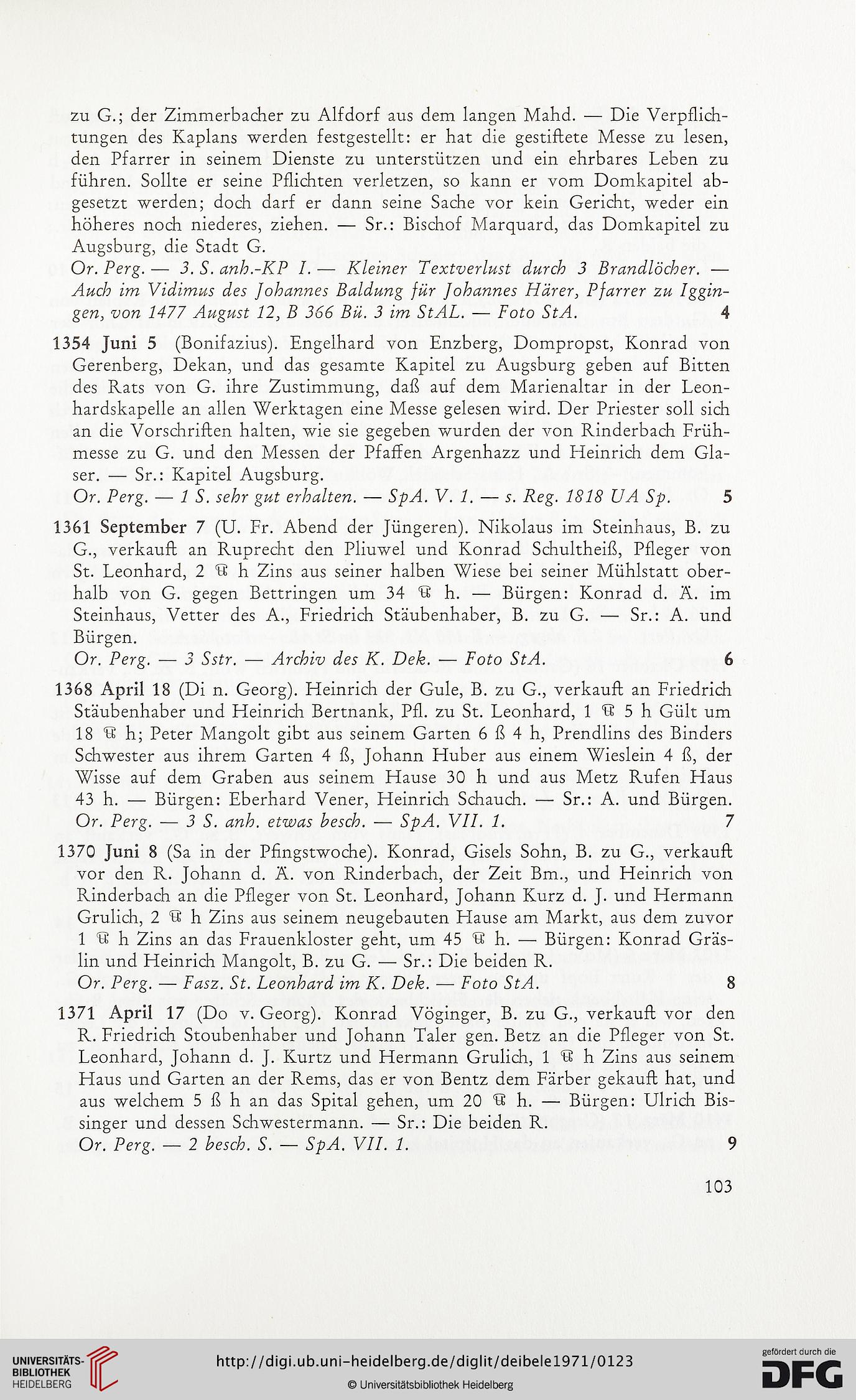 zu G.; der Zimmerbacher zu Alfdorf aus dem langen Mahd. — Die Verpflichtungen des Kaplans werden festgestellt: er hat die gestiftete Messe zu lesen, den Pfarrer in seinem Dienste zu unterstützen und ein ehrbares Leben zu führen. Sollte er seine Pflichten verletzen, so kann er vom Domkapitel abgesetzt werden; doch darf er dann seine Sache vor kein Gericht, weder ein höheres noch niederes, ziehen. — Sr.: Bischof Marquard, das Domkapitel zu Augsburg, die Stadt G.
Or. Perg. — 3. S. anh.-KP I. — Kleiner Textverlust durch 3 Brandlöcher. — Auch im Vidimus des Johannes Baldung für Johannes Härer, Pfarrer zu Iggingen, von 1477 August 12, B 366 Bü. 3 im StAL. — Foto StA. 4

1354 Juni 5 (Bonifazius). Engelhard von Enzberg, Dompropst, Konrad von Gerenberg, Dekan, und das gesamte Kapitel zu Augsburg geben auf Bitten des Rats von G. ihre Zustimmung, daß auf dem Marienaltar in der Leonhardskapelle an allen Werktagen eine Messe gelesen wird. Der Priester soll sich an die Vorschriften halten, wie sie gegeben wurden der von Rinderbach Frühmesse zu G. und den Messen der Pfaffen Argenhazz und Heinrich dem Glaser. — Sr.: Kapitel Augsburg.
Or. Perg. — 1 S. sehr gut erhalten. — SpA. V. 1. — s. Reg. 1818 UA Sp. 5

1361 September 7 (U. Fr. Abend der Jüngeren). Nikolaus im Steinhaus, B. zu G., verkauft an Ruprecht den Pliuwel und Konrad Schultheiß, Pfleger von St. Leonhard, 2 ℔ h Zins aus seiner halben Wiese bei seiner Mühlstatt oberhalb von G. gegen Bettringen um 34 ℔ h. — Bürgen: Konrad d. Ä. im Steinhaus, Vetter des A., Friedrich Stäubenhaber, B. zu G. — Sr.: A. und Bürgen.
Or. Perg. — 3 Sstr. — Archiv des K. Dek. — Foto StA. 6

1368 April 18 (Di n. Georg). Heinrich der Gule, B. zu G., verkauft an Friedrich Stäubenhaber und Heinrich Bertnank, Pfl. zu St. Leonhard, 1 ℔ 5 h Gült um 18 ℔ h; Peter Mangolt gibt aus seinem Garten 6 ß 4 h, Prendlins des Binders Schwester aus ihrem Garten 4 ß, Johann Huber aus einem Wieslein 4 ß, der Wisse auf dem Graben aus seinem Hause 30 h und aus Metz Rufen Haus 43 h. — Bürgen: Eberhard Vener, Heinrich Schauch. — Sr.: A. und Bürgen.
Or. Perg. — 3 S. anh. etwas besch. — SpA. VII. 1. 7

1370 Juni 8 (Sa in der Pfingstwoche). Konrad, Gisels Sohn, B. zu G., verkauft vor den R. Johann d. Ä. von Rinderbach, der Zeit Bm., und Heinrich von Rinderbach an die Pfleger von St. Leonhard, Johann Kurz d. J. und Hermann Grulich, 2 ℔ h Zins aus seinem neugebauten Hause am Markt, aus dem zuvor 1 ℔ h Zins an das Frauenkloster geht, um 45 ℔ h. — Bürgen: Konrad Gräslin und Heinrich Mangolt, B. zu G. — Sr.: Die beiden R.
Or. Perg. — Fasz. St. Leonhard im K. Dek. — Foto StA. 8

1371 April 17 (Do v. Georg). Konrad Vöginger, B. zu G., verkauft vor den R. Friedrich Stoubenhaber und Johann Taler gen. Betz an die Pfleger von St. Leonhard, Johann d. J. Kurtz und Hermann Grulich, 1 ℔ h Zins aus seinem Haus und Garten an der Rems, das er von Bentz dem Färber gekauft hat, und aus welchem 5 ß h an das Spital gehen, um 20 ℔ h. — Bürgen: Ulrich Bissinger und dessen Schwestermann. — Sr.: Die beiden R.
Or. Perg. — 2 besch. S. — SpA. VII. 1. 9

103

UNIVERSITÄTS-BIBLIOTHEK HEIDELBERG
http://digi.ub.uni-heidelberg.de/diglit/deibele1971/0123
© Universitätsbibliothek Heidelberg
gefördert durch die DFG